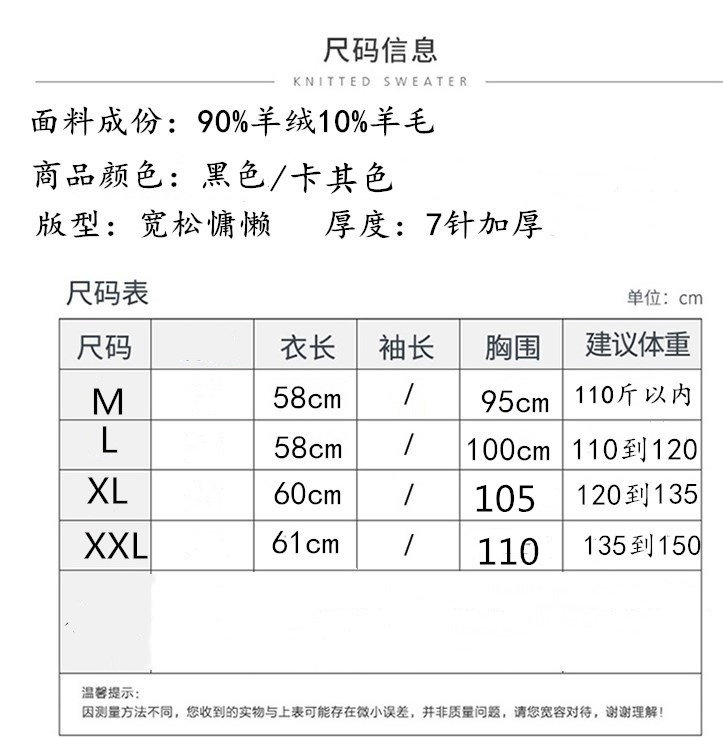 尺码信息

KNITTED SWEATER

面料成份：90%羊绒10%羊毛

商品颜色：黑色/卡其色

版型：宽松慵懒　厚度：7针加厚

尺码表

单位：cm

| 尺码 |  | 衣长 | 袖长 | 胸围 | 建议体重 |
|---|---|---|---|---|---|
| M |  | 58cm | / | 95cm | 110斤以内 |
| L |  | 58cm | / | 100cm | 110到120 |
| XL |  | 60cm | / | 105 | 120到135 |
| XXL |  | 61cm | / | 110 | 135到150 |

温馨提示：
因测量方法不同，您收到的实物与上表可能存在微小误差，并非质量问题，请您宽容对待，谢谢理解！